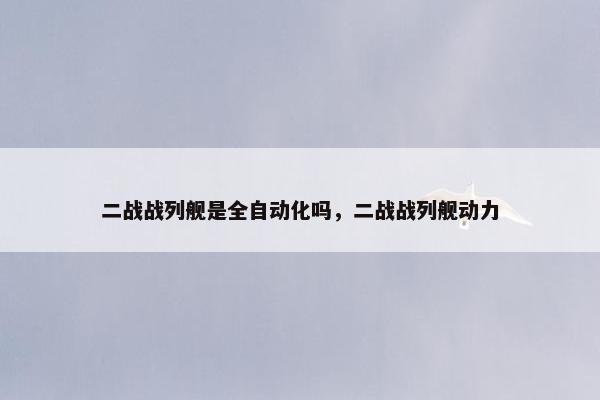 二战战列舰是全自动化吗，二战战列舰动力